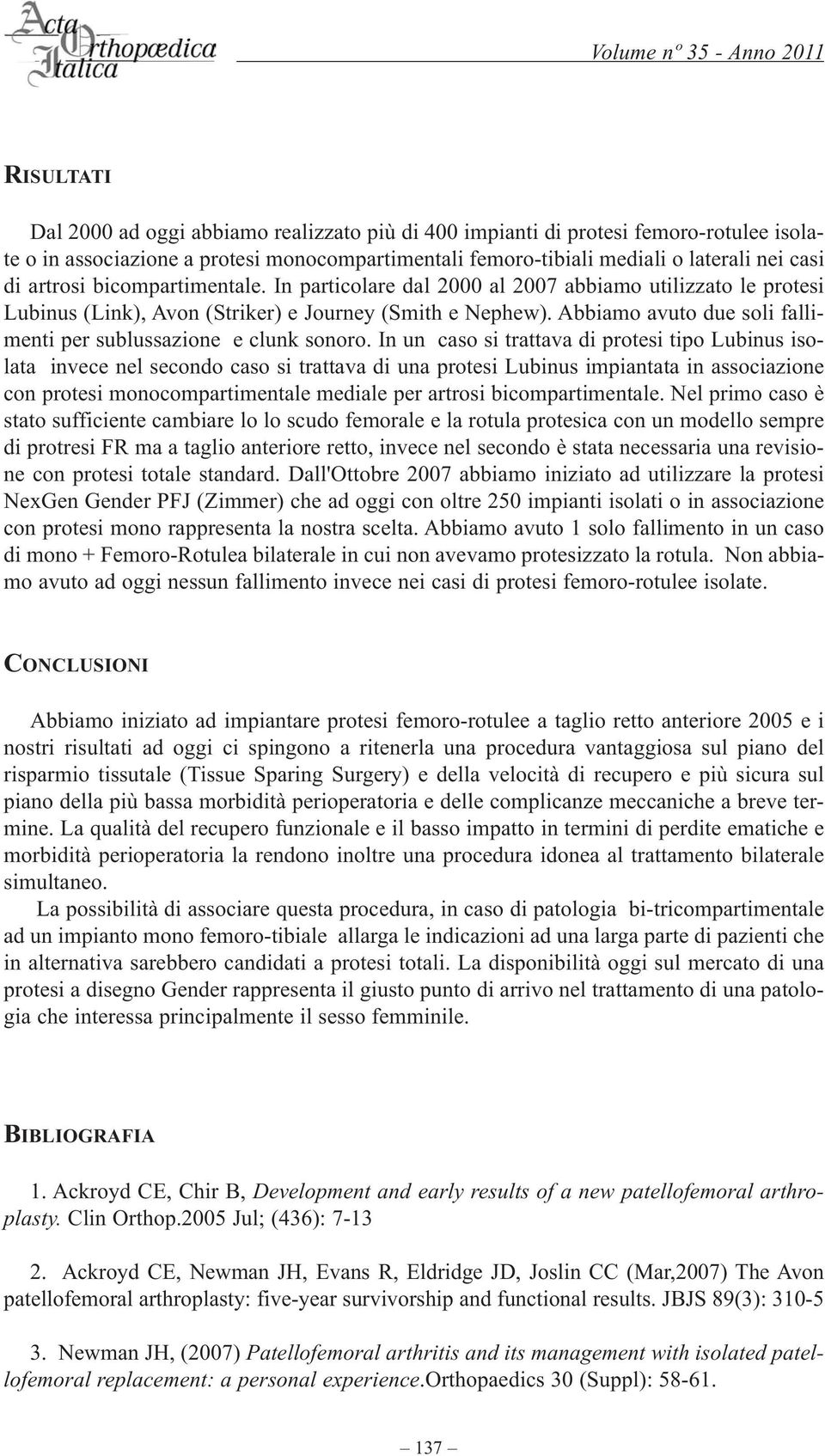 Acta Orthopædica Italica

Volume nº 35 - Anno 2011

RISULTATI

Dal 2000 ad oggi abbiamo realizzato più di 400 impianti di protesi femoro-rotulee isolate o in associazione a protesi monocompartimentali femoro-tibiali mediali o laterali nei casi di artrosi bicompartimentale. In particolare dal 2000 al 2007 abbiamo utilizzato le protesi Lubinus (Link), Avon (Striker) e Journey (Smith e Nephew). Abbiamo avuto due soli fallimenti per sublussazione e clunk sonoro. In un caso si trattava di protesi tipo Lubinus isolata invece nel secondo caso si trattava di una protesi Lubinus impiantata in associazione con protesi monocompartimentale mediale per artrosi bicompartimentale. Nel primo caso è stato sufficiente cambiare lo lo scudo femorale e la rotula protesica con un modello sempre di protresi FR ma a taglio anteriore retto, invece nel secondo è stata necessaria una revisione con protesi totale standard. Dall'Ottobre 2007 abbiamo iniziato ad utilizzare la protesi NexGen Gender PFJ (Zimmer) che ad oggi con oltre 250 impianti isolati o in associazione con protesi mono rappresenta la nostra scelta. Abbiamo avuto 1 solo fallimento in un caso di mono + Femoro-Rotulea bilaterale in cui non avevamo protesizzato la rotula. Non abbiamo avuto ad oggi nessun fallimento invece nei casi di protesi femoro-rotulee isolate.

CONCLUSIONI

Abbiamo iniziato ad impiantare protesi femoro-rotulee a taglio retto anteriore 2005 e i nostri risultati ad oggi ci spingono a ritenerla una procedura vantaggiosa sul piano del risparmio tissutale (Tissue Sparing Surgery) e della velocità di recupero e più sicura sul piano della più bassa morbidità perioperatoria e delle complicanze meccaniche a breve termine. La qualità del recupero funzionale e il basso impatto in termini di perdite ematiche e morbidità perioperatoria la rendono inoltre una procedura idonea al trattamento bilaterale simultaneo.

La possibilità di associare questa procedura, in caso di patologia bi-tricompartimentale ad un impianto mono femoro-tibiale allarga le indicazioni ad una larga parte di pazienti che in alternativa sarebbero candidati a protesi totali. La disponibilità oggi sul mercato di una protesi a disegno Gender rappresenta il giusto punto di arrivo nel trattamento di una patologia che interessa principalmente il sesso femminile.

BIBLIOGRAFIA

1. Ackroyd CE, Chir B, Development and early results of a new patellofemoral arthroplasty. Clin Orthop.2005 Jul; (436): 7-13

2. Ackroyd CE, Newman JH, Evans R, Eldridge JD, Joslin CC (Mar,2007) The Avon patellofemoral arthroplasty: five-year survivorship and functional results. JBJS 89(3): 310-5

3. Newman JH, (2007) Patellofemoral arthritis and its management with isolated patellofemoral replacement: a personal experience.Orthopaedics 30 (Suppl): 58-61.

— 137 —